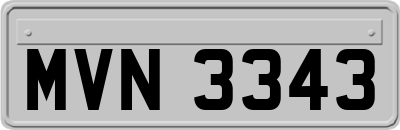 MVN 3343